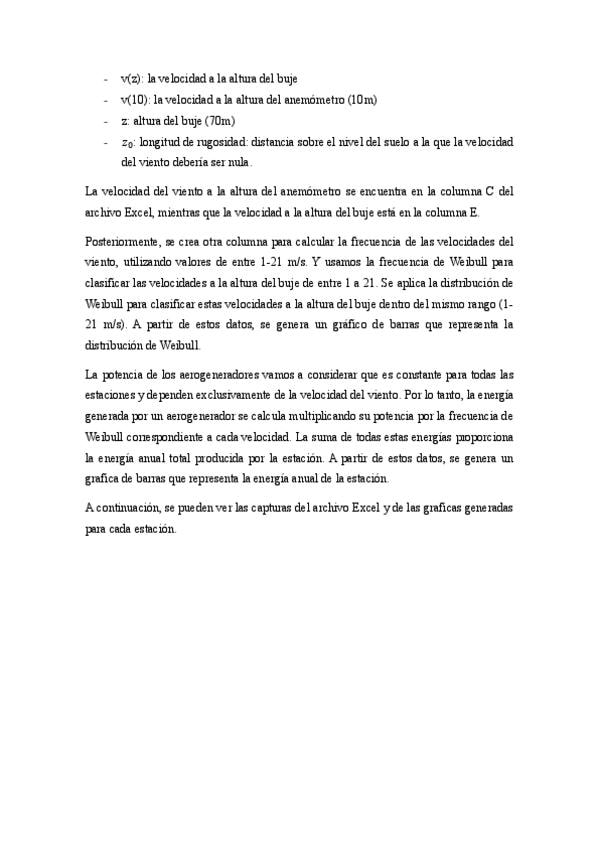 - v(z): la velocidad a la altura del buje
- v(10): la velocidad a la altura del anemómetro (10m)
- z: altura del buje (70m)
- $z_0$: longitud de rugosidad: distancia sobre el nivel del suelo a la que la velocidad del viento debería ser nula.

La velocidad del viento a la altura del anemómetro se encuentra en la columna C del archivo Excel, mientras que la velocidad a la altura del buje está en la columna E.

Posteriormente, se crea otra columna para calcular la frecuencia de las velocidades del viento, utilizando valores de entre 1-21 m/s. Y usamos la frecuencia de Weibull para clasificar las velocidades a la altura del buje de entre 1 a 21. Se aplica la distribución de Weibull para clasificar estas velocidades a la altura del buje dentro del mismo rango (1-21 m/s). A partir de estos datos, se genera un gráfico de barras que representa la distribución de Weibull.

La potencia de los aerogeneradores vamos a considerar que es constante para todas las estaciones y dependen exclusivamente de la velocidad del viento. Por lo tanto, la energía generada por un aerogenerador se calcula multiplicando su potencia por la frecuencia de Weibull correspondiente a cada velocidad. La suma de todas estas energías proporciona la energía anual total producida por la estación. A partir de estos datos, se genera un grafica de barras que representa la energía anual de la estación.

A continuación, se pueden ver las capturas del archivo Excel y de las graficas generadas para cada estación.